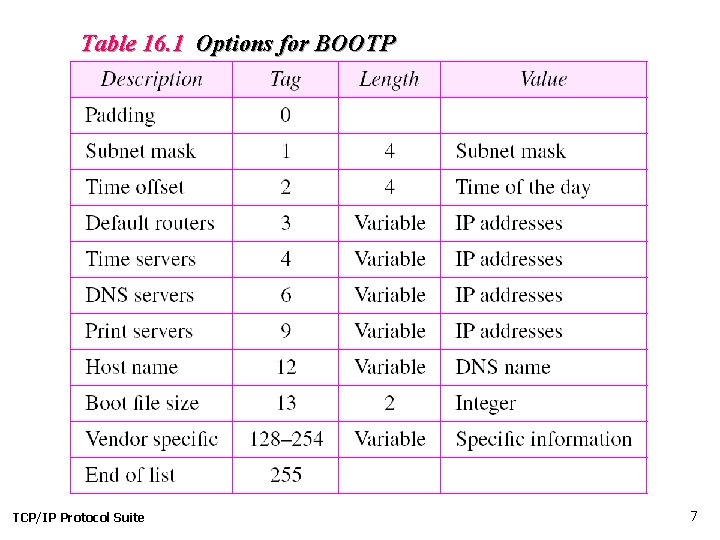 Table 16.1 Options for BOOTP

| Description | Tag | Length | Value |
|---|---|---|---|
| Padding | 0 | | |
| Subnet mask | 1 | 4 | Subnet mask |
| Time offset | 2 | 4 | Time of the day |
| Default routers | 3 | Variable | IP addresses |
| Time servers | 4 | Variable | IP addresses |
| DNS servers | 6 | Variable | IP addresses |
| Print servers | 9 | Variable | IP addresses |
| Host name | 12 | Variable | DNS name |
| Boot file size | 13 | 2 | Integer |
| Vendor specific | 128–254 | Variable | Specific information |
| End of list | 255 | | |

TCP/IP Protocol Suite

7